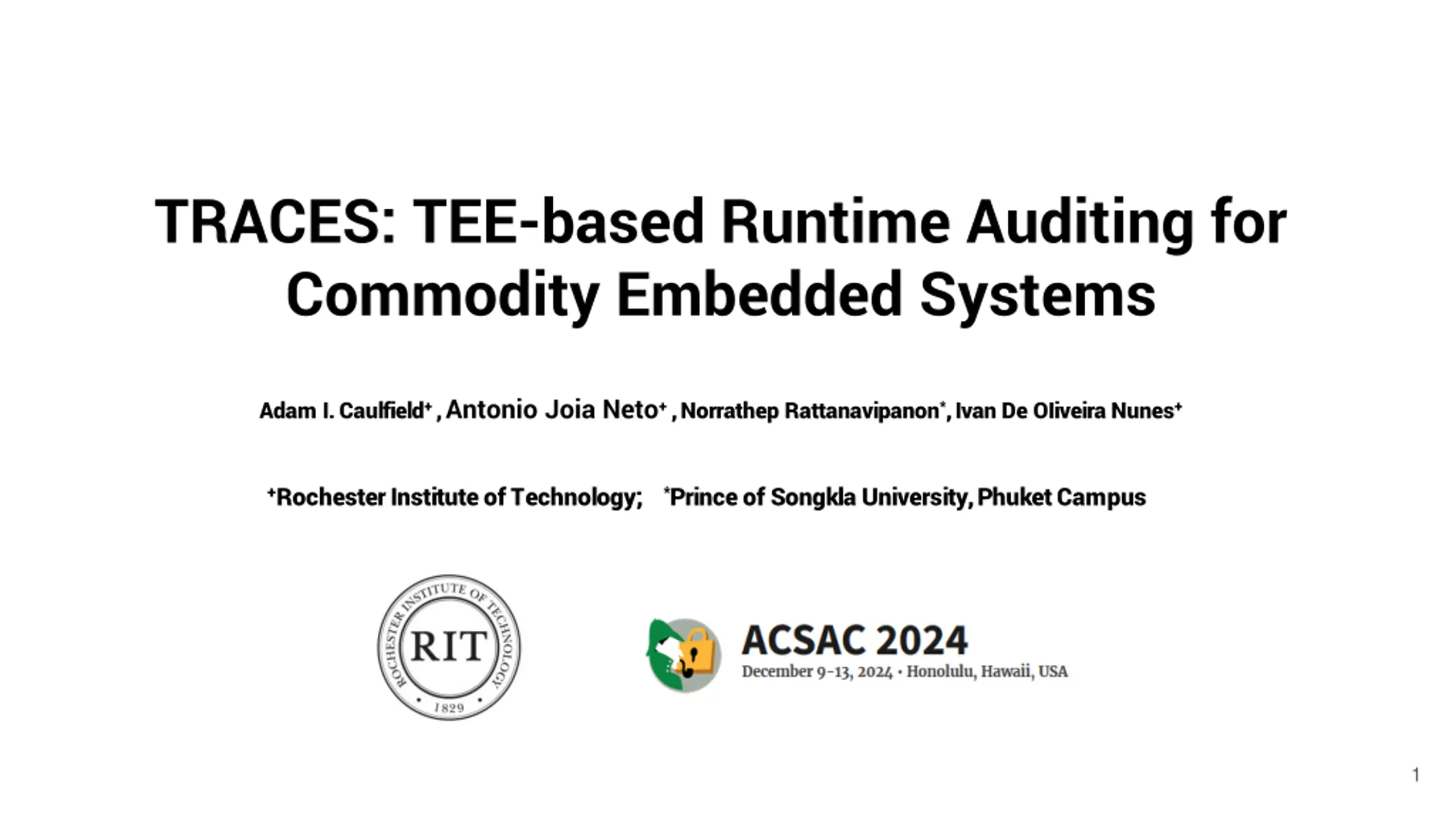 TRACES: TEE-based Runtime Auditing for Commodity Embedded Systems

Adam I. Caulfield⁺ , Antonio Joia Neto⁺ , Norrathep Rattanavipanon*, Ivan De Oliveira Nunes⁺

⁺Rochester Institute of Technology; *Prince of Songkla University, Phuket Campus

ROCHESTER INSTITUTE OF TECHNOLOGY RIT 1829

ACSAC 2024
December 9-13, 2024 · Honolulu, Hawaii, USA

1